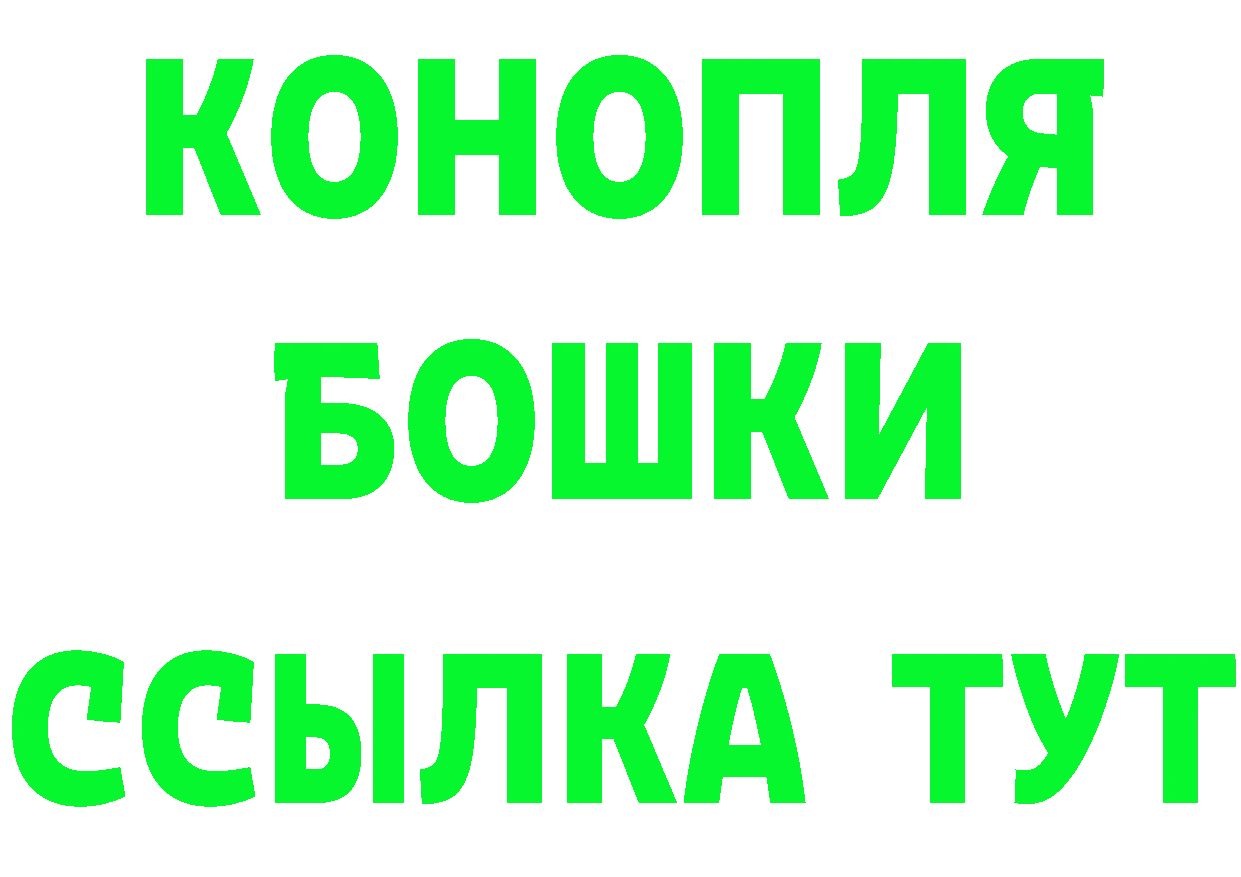 КОНОПЛЯ
БОШКИ
ССЫЛКА ТУТ